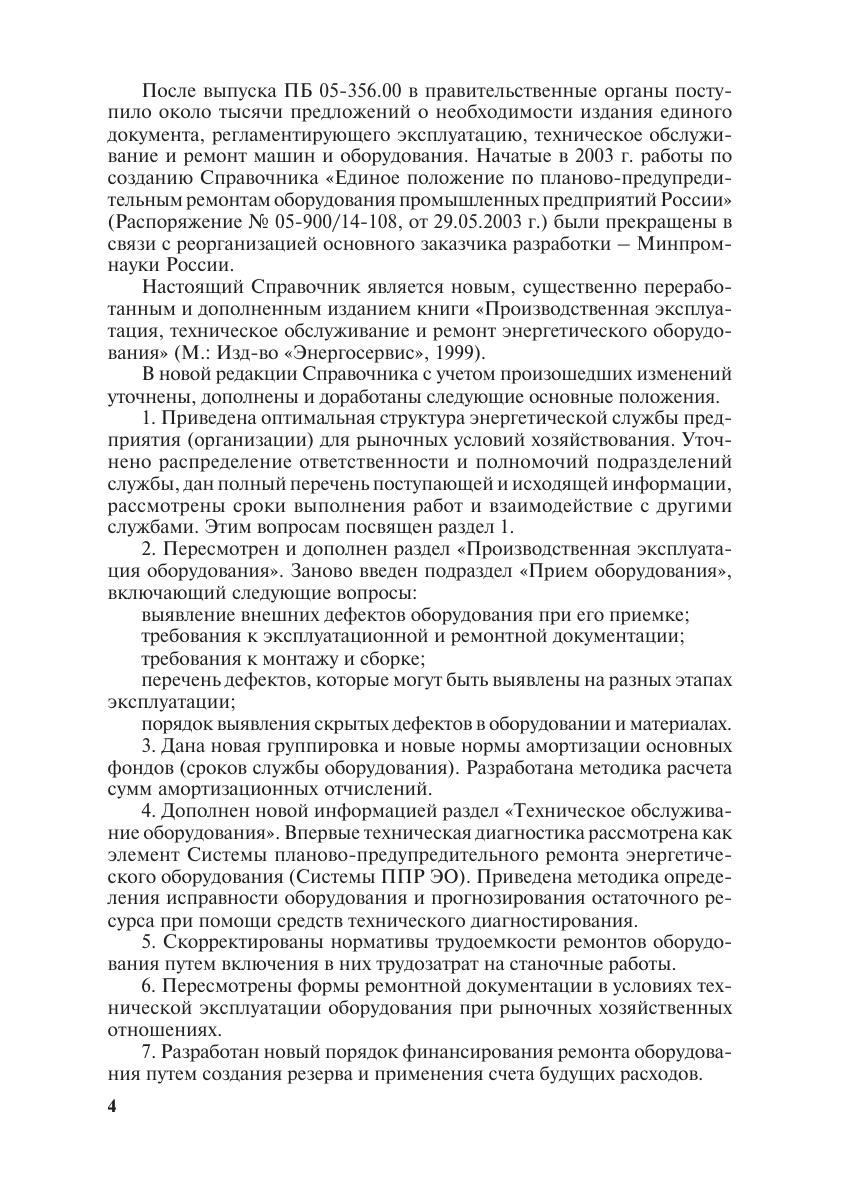 После выпуска ПБ 05-356.00 в правительственные органы поступило около тысячи предложений о необходимости издания единого документа, регламентирующего эксплуатацию, техническое обслуживание и ремонт машин и оборудования. Начатые в 2003 г. работы по созданию Справочника «Единое положение по планово-предупредительным ремонтам оборудования промышленных предприятий России» (Распоряжение № 05-900/14-108, от 29.05.2003 г.) были прекращены в связи с реорганизацией основного заказчика разработки – Минпромнауки России.

Настоящий Справочник является новым, существенно переработанным и дополненным изданием книги «Производственная эксплуатация, техническое обслуживание и ремонт энергетического оборудования» (М.: Изд-во «Энергосервис», 1999).

В новой редакции Справочника с учетом произошедших изменений уточнены, дополнены и доработаны следующие основные положения.

1. Приведена оптимальная структура энергетической службы предприятия (организации) для рыночных условий хозяйствования. Уточнено распределение ответственности и полномочий подразделений службы, дан полный перечень поступающей и исходящей информации, рассмотрены сроки выполнения работ и взаимодействие с другими службами. Этим вопросам посвящен раздел 1.

2. Пересмотрен и дополнен раздел «Производственная эксплуатация оборудования». Заново введен подраздел «Прием оборудования», включающий следующие вопросы:

выявление внешних дефектов оборудования при его приемке;

требования к эксплуатационной и ремонтной документации;

требования к монтажу и сборке;

перечень дефектов, которые могут быть выявлены на разных этапах эксплуатации;

порядок выявления скрытых дефектов в оборудовании и материалах.

3. Дана новая группировка и новые нормы амортизации основных фондов (сроков службы оборудования). Разработана методика расчета сумм амортизационных отчислений.

4. Дополнен новой информацией раздел «Техническое обслуживание оборудования». Впервые техническая диагностика рассмотрена как элемент Системы планово-предупредительного ремонта энергетического оборудования (Системы ППР ЭО). Приведена методика определения исправности оборудования и прогнозирования остаточного ресурса при помощи средств технического диагностирования.

5. Скорректированы нормативы трудоемкости ремонтов оборудования путем включения в них трудозатрат на станочные работы.

6. Пересмотрены формы ремонтной документации в условиях технической эксплуатации оборудования при рыночных хозяйственных отношениях.

7. Разработан новый порядок финансирования ремонта оборудования путем создания резерва и применения счета будущих расходов.

4